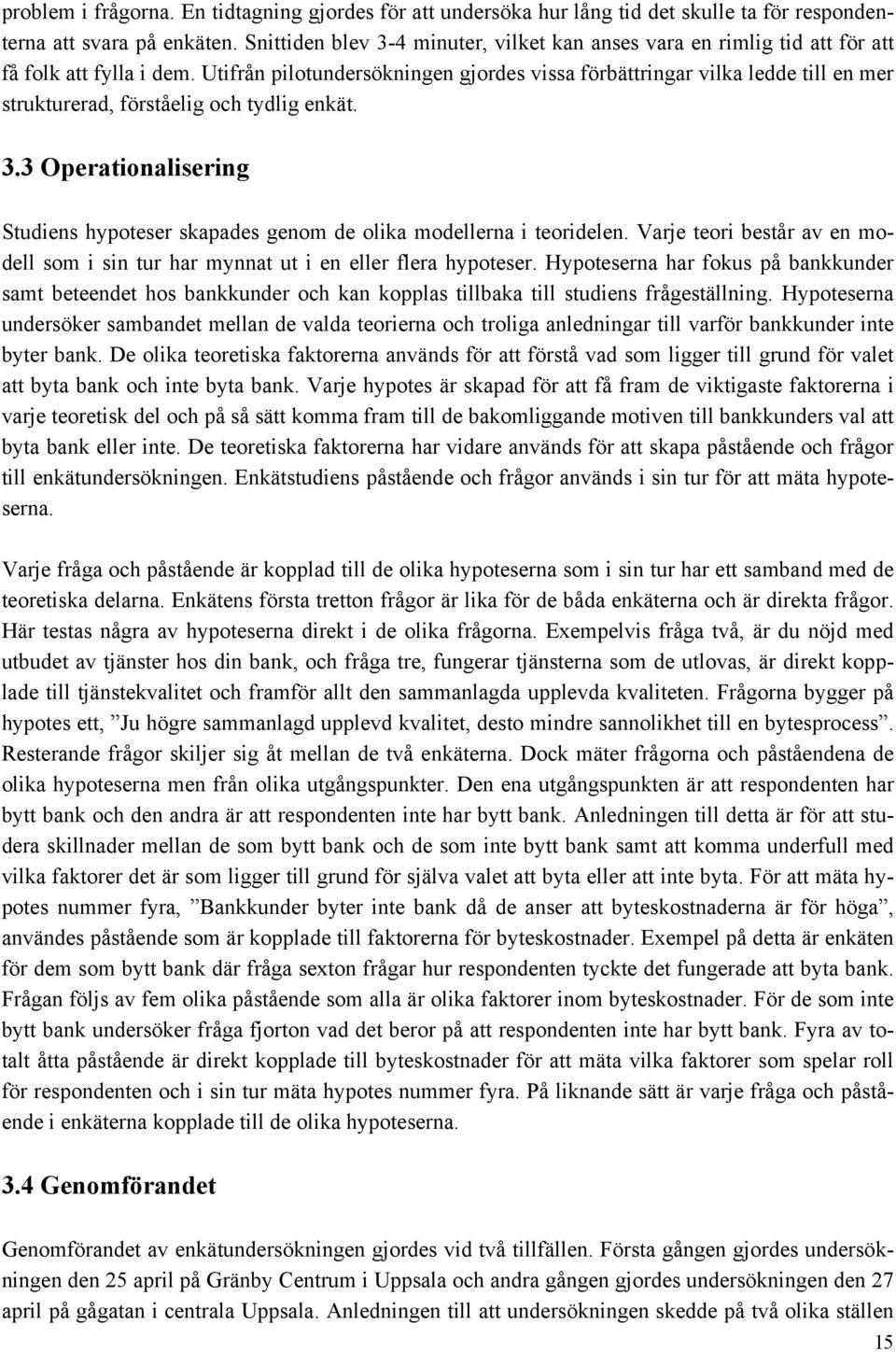 problem i frågorna. En tidtagning gjordes för att undersöka hur lång tid det skulle ta för respondenterna att svara på enkäten. Snittiden blev 3-4 minuter, vilket kan anses vara en rimlig tid att för att få folk att fylla i dem. Utifrån pilotundersökningen gjordes vissa förbättringar vilka ledde till en mer strukturerad, förståelig och tydlig enkät.

3.3 Operationalisering

Studiens hypoteser skapades genom de olika modellerna i teoridelen. Varje teori består av en modell som i sin tur har mynnat ut i en eller flera hypoteser. Hypoteserna har fokus på bankkunder samt beteendet hos bankkunder och kan kopplas tillbaka till studiens frågeställning. Hypoteserna undersöker sambandet mellan de valda teorierna och troliga anledningar till varför bankkunder inte byter bank. De olika teoretiska faktorerna används för att förstå vad som ligger till grund för valet att byta bank och inte byta bank. Varje hypotes är skapad för att få fram de viktigaste faktorerna i varje teoretisk del och på så sätt komma fram till de bakomliggande motiven till bankkunders val att byta bank eller inte. De teoretiska faktorerna har vidare används för att skapa påstående och frågor till enkätundersökningen. Enkätstudiens påstående och frågor används i sin tur för att mäta hypoteserna.

Varje fråga och påstående är kopplad till de olika hypoteserna som i sin tur har ett samband med de teoretiska delarna. Enkätens första tretton frågor är lika för de båda enkäterna och är direkta frågor. Här testas några av hypoteserna direkt i de olika frågorna. Exempelvis fråga två, är du nöjd med utbudet av tjänster hos din bank, och fråga tre, fungerar tjänsterna som de utlovas, är direkt kopplade till tjänstekvalitet och framför allt den sammanlagda upplevda kvaliteten. Frågorna bygger på hypotes ett, ”Ju högre sammanlagd upplevd kvalitet, desto mindre sannolikhet till en bytesprocess”. Resterande frågor skiljer sig åt mellan de två enkäterna. Dock mäter frågorna och påståendena de olika hypoteserna men från olika utgångspunkter. Den ena utgångspunkten är att respondenten har bytt bank och den andra är att respondenten inte har bytt bank. Anledningen till detta är för att studera skillnader mellan de som bytt bank och de som inte bytt bank samt att komma underfull med vilka faktorer det är som ligger till grund för själva valet att byta eller att inte byta. För att mäta hypotes nummer fyra, ”Bankkunder byter inte bank då de anser att byteskostnaderna är för höga”, användes påstående som är kopplade till faktorerna för byteskostnader. Exempel på detta är enkäten för dem som bytt bank där fråga sexton frågar hur respondenten tyckte det fungerade att byta bank. Frågan följs av fem olika påstående som alla är olika faktorer inom byteskostnader. För de som inte bytt bank undersöker fråga fjorton vad det beror på att respondenten inte har bytt bank. Fyra av totalt åtta påstående är direkt kopplade till byteskostnader för att mäta vilka faktorer som spelar roll för respondenten och i sin tur mäta hypotes nummer fyra. På liknande sätt är varje fråga och påstående i enkäterna kopplade till de olika hypoteserna.

3.4 Genomförandet

Genomförandet av enkätundersökningen gjordes vid två tillfällen. Första gången gjordes undersökningen den 25 april på Gränby Centrum i Uppsala och andra gången gjordes undersökningen den 27 april på gågatan i centrala Uppsala. Anledningen till att undersökningen skedde på två olika ställen

15